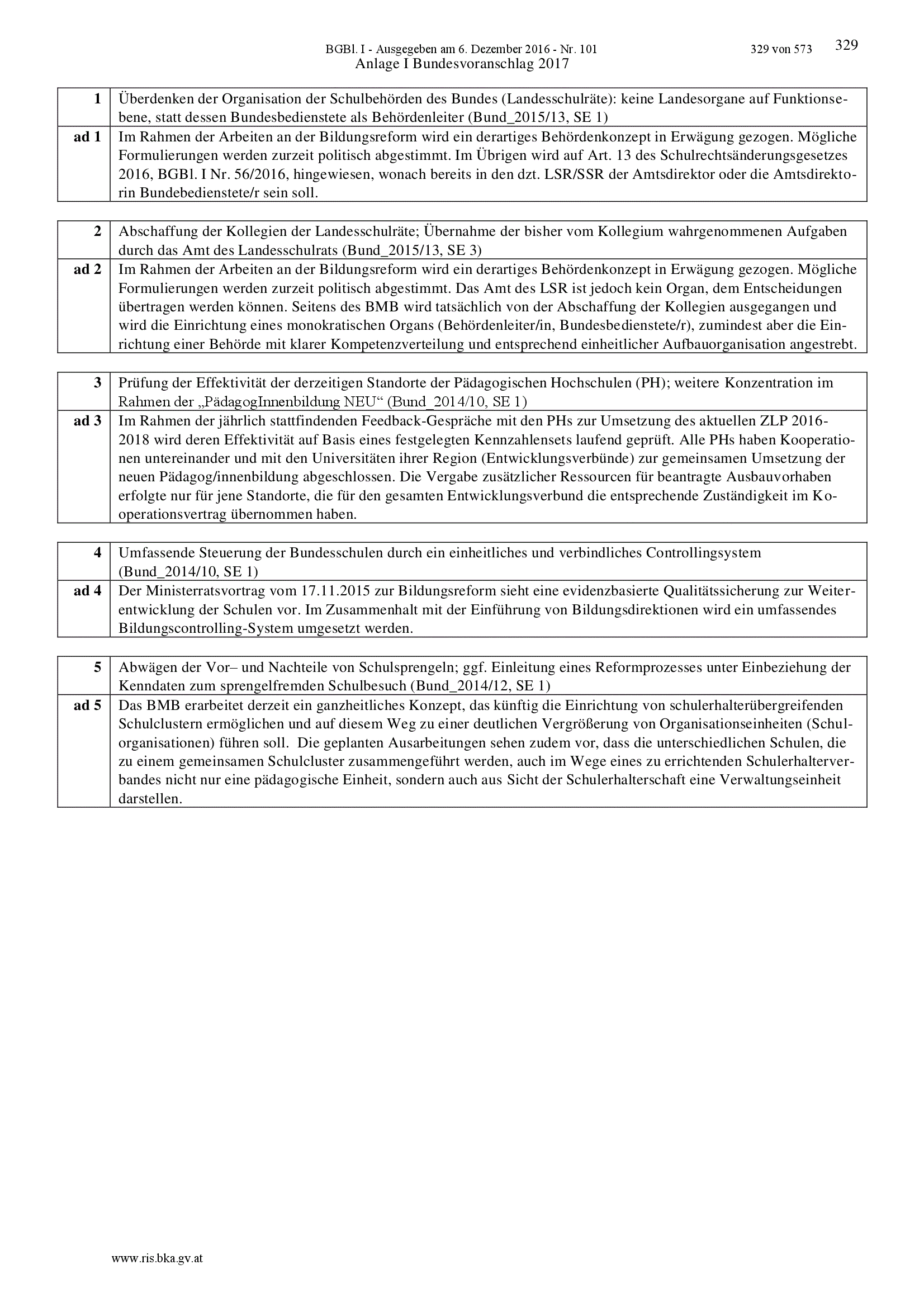 BGBl. I - Ausgegeben am 6. Dezember 2016 - Nr. 101 329 von 573 329

Anlage I Bundesvoranschlag 2017

| 1 | Überdenken der Organisation der Schulbehörden des Bundes (Landesschulräte): keine Landesorgane auf Funktionsebene, statt dessen Bundesbedienstete als Behördenleiter (Bund_2015/13, SE 1) |
|---|---|
| ad 1 | Im Rahmen der Arbeiten an der Bildungsreform wird ein derartiges Behördenkonzept in Erwägung gezogen. Mögliche Formulierungen werden zurzeit politisch abgestimmt. Im Übrigen wird auf Art. 13 des Schulrechtsänderungsgesetzes 2016, BGBl. I Nr. 56/2016, hingewiesen, wonach bereits in den dzt. LSR/SSR der Amtsdirektor oder die Amtsdirektorin Bundebedienstete/r sein soll. |

| 2 | Abschaffung der Kollegien der Landesschulräte; Übernahme der bisher vom Kollegium wahrgenommenen Aufgaben durch das Amt des Landesschulrats (Bund_2015/13, SE 3) |
|---|---|
| ad 2 | Im Rahmen der Arbeiten an der Bildungsreform wird ein derartiges Behördenkonzept in Erwägung gezogen. Mögliche Formulierungen werden zurzeit politisch abgestimmt. Das Amt des LSR ist jedoch kein Organ, dem Entscheidungen übertragen werden können. Seitens des BMB wird tatsächlich von der Abschaffung der Kollegien ausgegangen und wird die Einrichtung eines monokratischen Organs (Behördenleiter/in, Bundesbedienstete/r), zumindest aber die Einrichtung einer Behörde mit klarer Kompetenzverteilung und entsprechend einheitlicher Aufbauorganisation angestrebt. |

| 3 | Prüfung der Effektivität der derzeitigen Standorte der Pädagogischen Hochschulen (PH); weitere Konzentration im Rahmen der „PädagogInnenbildung NEU“ (Bund_2014/10, SE 1) |
|---|---|
| ad 3 | Im Rahmen der jährlich stattfindenden Feedback-Gespräche mit den PHs zur Umsetzung des aktuellen ZLP 2016-2018 wird deren Effektivität auf Basis eines festgelegten Kennzahlensets laufend geprüft. Alle PHs haben Kooperationen untereinander und mit den Universitäten ihrer Region (Entwicklungsverbünde) zur gemeinsamen Umsetzung der neuen Pädagog/innenbildung abgeschlossen. Die Vergabe zusätzlicher Ressourcen für beantragte Ausbauvorhaben erfolgte nur für jene Standorte, die für den gesamten Entwicklungsverbund die entsprechende Zuständigkeit im Kooperationsvertrag übernommen haben. |

| 4 | Umfassende Steuerung der Bundesschulen durch ein einheitliches und verbindliches Controllingsystem (Bund_2014/10, SE 1) |
|---|---|
| ad 4 | Der Ministerratsvortrag vom 17.11.2015 zur Bildungsreform sieht eine evidenzbasierte Qualitätssicherung zur Weiterentwicklung der Schulen vor. Im Zusammenhalt mit der Einführung von Bildungsdirektionen wird ein umfassendes Bildungscontrolling-System umgesetzt werden. |

| 5 | Abwägen der Vor– und Nachteile von Schulsprengeln; ggf. Einleitung eines Reformprozesses unter Einbeziehung der Kenndaten zum sprengelfremden Schulbesuch (Bund_2014/12, SE 1) |
|---|---|
| ad 5 | Das BMB erarbeitet derzeit ein ganzheitliches Konzept, das künftig die Einrichtung von schulerhalterübergreifenden Schulclustern ermöglichen und auf diesem Weg zu einer deutlichen Vergrößerung von Organisationseinheiten (Schulorganisationen) führen soll. Die geplanten Ausarbeitungen sehen zudem vor, dass die unterschiedlichen Schulen, die zu einem gemeinsamen Schulcluster zusammengeführt werden, auch im Wege eines zu errichtenden Schulerhalterverbandes nicht nur eine pädagogische Einheit, sondern auch aus Sicht der Schulerhalterschaft eine Verwaltungseinheit darstellen. |

www.ris.bka.gv.at